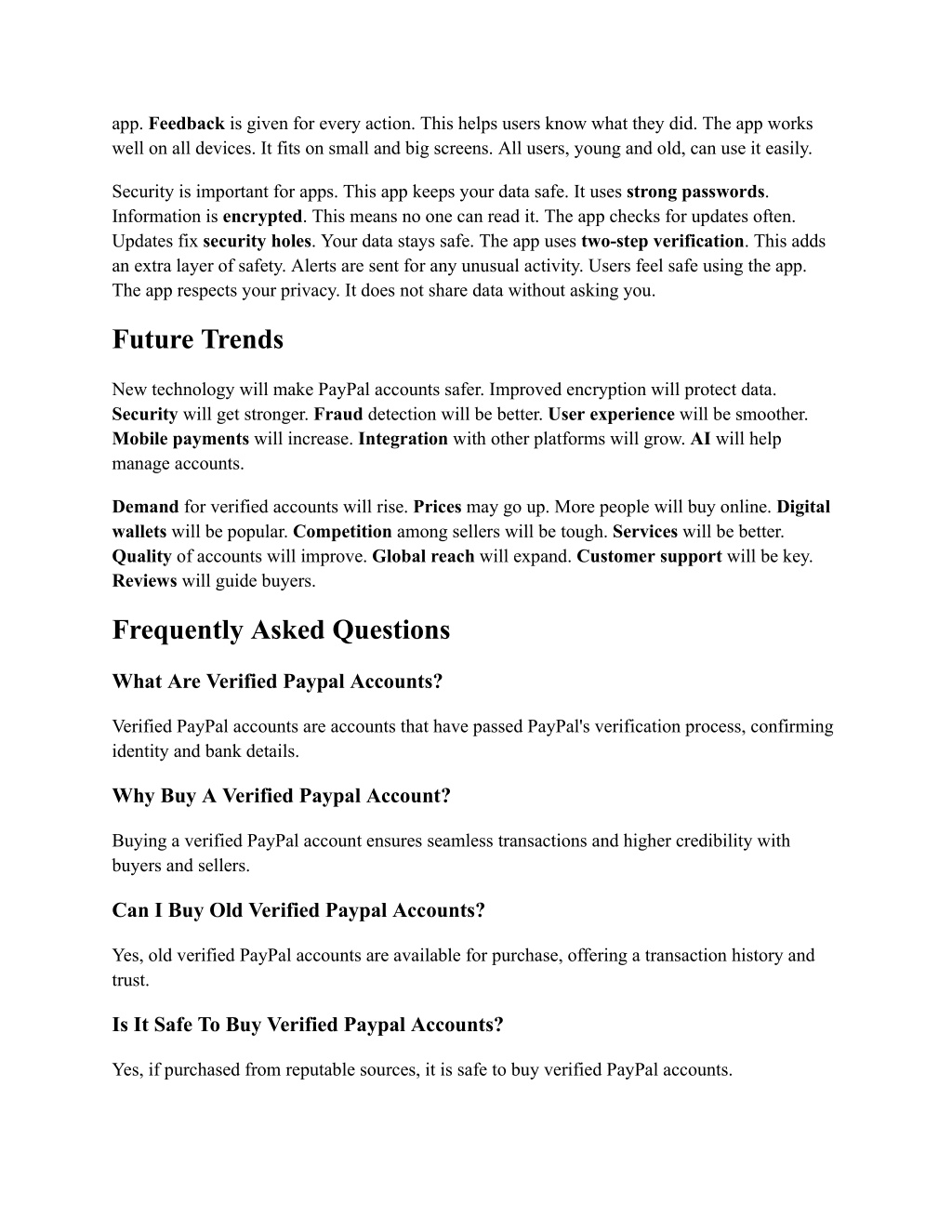 app. Feedback is given for every action. This helps users know what they did. The app works well on all devices. It fits on small and big screens. All users, young and old, can use it easily.

Security is important for apps. This app keeps your data safe. It uses strong passwords. Information is encrypted. This means no one can read it. The app checks for updates often. Updates fix security holes. Your data stays safe. The app uses two-step verification. This adds an extra layer of safety. Alerts are sent for any unusual activity. Users feel safe using the app. The app respects your privacy. It does not share data without asking you.

Future Trends

New technology will make PayPal accounts safer. Improved encryption will protect data. Security will get stronger. Fraud detection will be better. User experience will be smoother. Mobile payments will increase. Integration with other platforms will grow. AI will help manage accounts.

Demand for verified accounts will rise. Prices may go up. More people will buy online. Digital wallets will be popular. Competition among sellers will be tough. Services will be better. Quality of accounts will improve. Global reach will expand. Customer support will be key. Reviews will guide buyers.

Frequently Asked Questions

What Are Verified Paypal Accounts?

Verified PayPal accounts are accounts that have passed PayPal's verification process, confirming identity and bank details.

Why Buy A Verified Paypal Account?

Buying a verified PayPal account ensures seamless transactions and higher credibility with buyers and sellers.

Can I Buy Old Verified Paypal Accounts?

Yes, old verified PayPal accounts are available for purchase, offering a transaction history and trust.

Is It Safe To Buy Verified Paypal Accounts?

Yes, if purchased from reputable sources, it is safe to buy verified PayPal accounts.